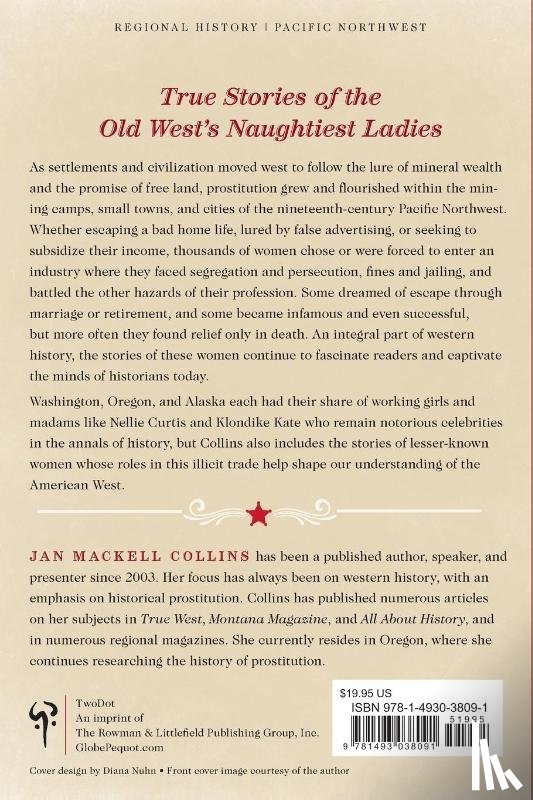 REGIONAL HISTORY | PACIFIC NORTHWEST

True Stories of the Old West's Naughtiest Ladies

As settlements and civilization moved west to follow the lure of mineral wealth and the promise of free land, prostitution grew and flourished within the mining camps, small towns, and cities of the nineteenth-century Pacific Northwest. Whether escaping a bad home life, lured by false advertising, or seeking to subsidize their income, thousands of women chose or were forced to enter an industry where they faced segregation and persecution, fines and jailing, and battled the other hazards of their profession. Some dreamed of escape through marriage or retirement, and some became infamous and even successful, but more often they found relief only in death. An integral part of western history, the stories of these women continue to fascinate readers and captivate the minds of historians today.

Washington, Oregon, and Alaska each had their share of working girls and madams like Nellie Curtis and Klondike Kate who remain notorious celebrities in the annals of history, but Collins also includes the stories of lesser-known women whose roles in this illicit trade help shape our understanding of the American West.

JAN MACKELL COLLINS has been a published author, speaker, and presenter since 2003. Her focus has always been on western history, with an emphasis on historical prostitution. Collins has published numerous articles on her subjects in True West, Montana Magazine, and All About History, and in numerous regional magazines. She currently resides in Oregon, where she continues researching the history of prostitution.

TwoDot
An imprint of
The Rowman & Littlefield Publishing Group, Inc.
GlobePequot.com

$19.95 US
ISBN 978-1-4930-3809-1
51995
9 781493 038091

Cover design by Diana Nuhn • Front cover image courtesy of the author